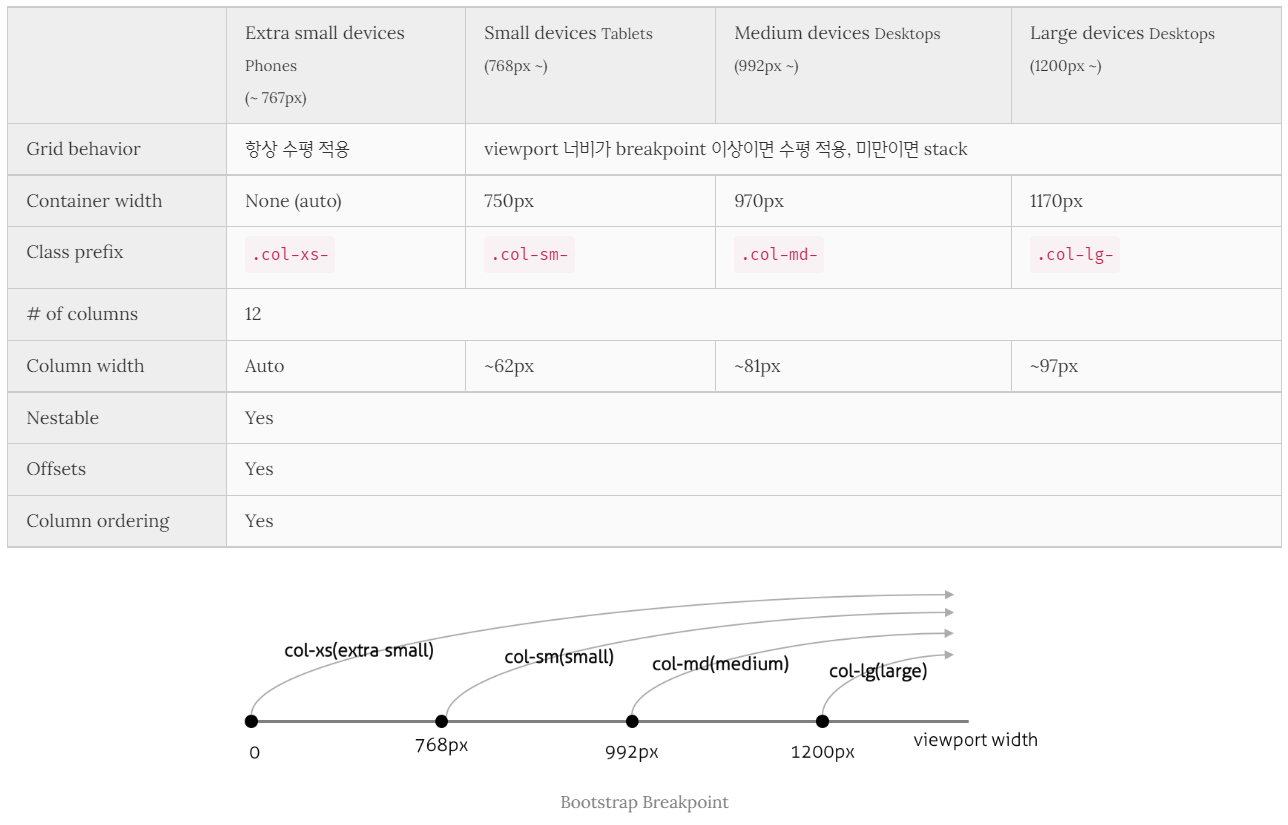 | | Extra small devices Phones (~ 767px) | Small devices Tablets (768px ~) | Medium devices Desktops (992px ~) | Large devices Desktops (1200px ~) |
|---|---|---|---|---|
| Grid behavior | 항상 수평 적용 | viewport 너비가 breakpoint 이상이면 수평 적용, 미만이면 stack | | |
| Container width | None (auto) | 750px | 970px | 1170px |
| Class prefix | .col-xs- | .col-sm- | .col-md- | .col-lg- |
| # of columns | 12 | | | |
| Column width | Auto | ~62px | ~81px | ~97px |
| Nestable | Yes | | | |
| Offsets | Yes | | | |
| Column ordering | Yes | | | |

col-xs(extra small)
col-sm(small)
col-md(medium)
col-lg(large)
0
768px
992px
1200px
viewport width

Bootstrap Breakpoint